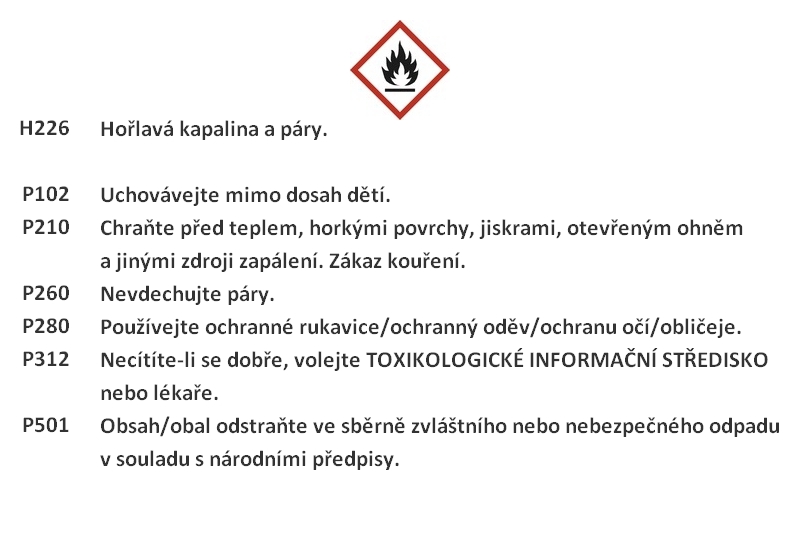 H226 Hořlavá kapalina a páry.

P102 Uchovávejte mimo dosah dětí.
P210 Chraňte před teplem, horkými povrchy, jiskrami, otevřeným ohněm a jinými zdroji zapálení. Zákaz kouření.
P260 Nevdechujte páry.
P280 Používejte ochranné rukavice/ochranný oděv/ochranu očí/obličeje.
P312 Necítíte-li se dobře, volejte TOXIKOLOGICKÉ INFORMAČNÍ STŘEDISKO nebo lékaře.
P501 Obsah/obal odstraňte ve sběrně zvláštního nebo nebezpečného odpadu v souladu s národními předpisy.